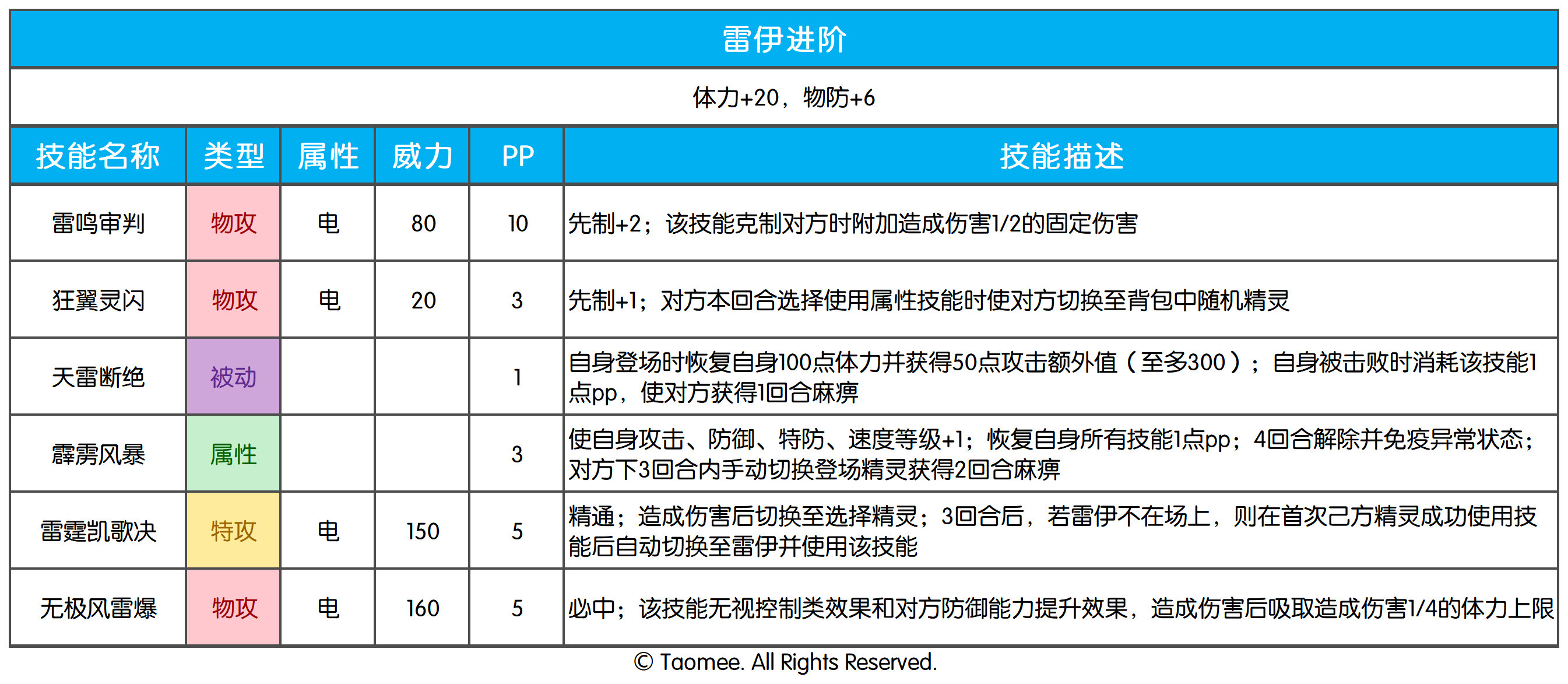 雷伊进阶

体力+20，物防+6

| 技能名称 | 类型 | 属性 | 威力 | PP | 技能描述 |
|---|---|---|---|---|---|
| 雷鸣审判 | 物攻 | 电 | 80 | 10 | 先制+2；该技能克制对方时附加造成伤害1/2的固定伤害 |
| 狂翼灵闪 | 物攻 | 电 | 20 | 3 | 先制+1；对方本回合选择使用属性技能时使对方切换至背包中随机精灵 |
| 天雷断绝 | 被动 |  |  | 1 | 自身登场时恢复自身100点体力并获得50点攻击额外值（至多300）；自身被击败时消耗该技能1点pp，使对方获得1回合麻痹 |
| 霹雳风暴 | 属性 |  |  | 3 | 使自身攻击、防御、特防、速度等级+1；恢复自身所有技能1点pp；4回合解除并免疫异常状态；对方下3回合内手动切换登场精灵获得2回合麻痹 |
| 雷霆凯歌决 | 特攻 | 电 | 150 | 5 | 精通；造成伤害后切换至选择精灵；3回合后，若雷伊不在场上，则在首次己方精灵成功使用技能后自动切换至雷伊并使用该技能 |
| 无极风雷爆 | 物攻 | 电 | 160 | 5 | 必中；该技能无视控制类效果和对方防御能力提升效果，造成伤害后吸取造成伤害1/4的体力上限 |

© Taomee. All Rights Reserved.